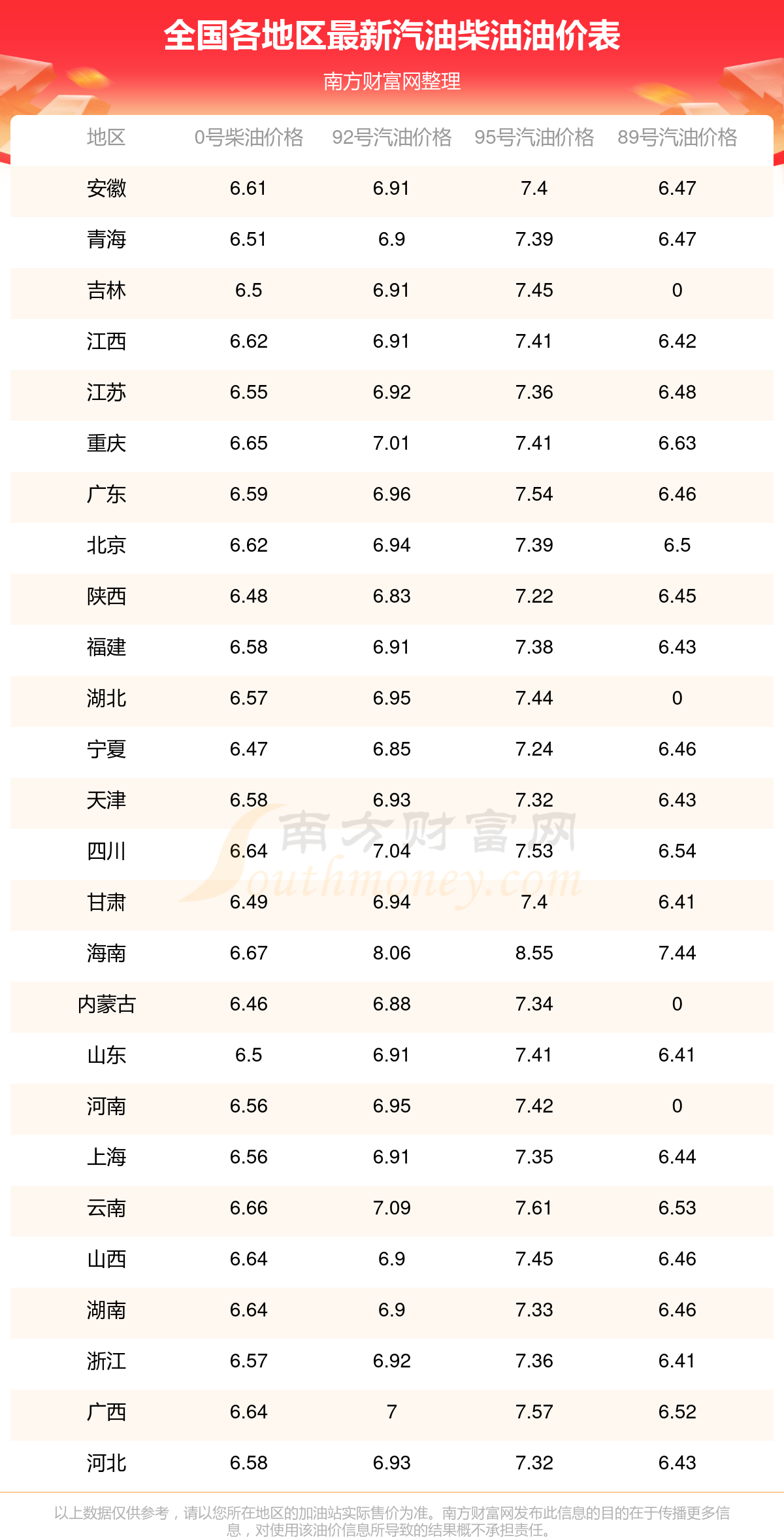 全国各地区最新汽油柴油油价表

南方财富网整理

| 地区 | 0号柴油价格 | 92号汽油价格 | 95号汽油价格 | 89号汽油价格 |
|---|---|---|---|---|
| 安徽 | 6.61 | 6.91 | 7.4 | 6.47 |
| 青海 | 6.51 | 6.9 | 7.39 | 6.47 |
| 吉林 | 6.5 | 6.91 | 7.45 | 0 |
| 江西 | 6.62 | 6.91 | 7.41 | 6.42 |
| 江苏 | 6.55 | 6.92 | 7.36 | 6.48 |
| 重庆 | 6.65 | 7.01 | 7.41 | 6.63 |
| 广东 | 6.59 | 6.96 | 7.54 | 6.46 |
| 北京 | 6.62 | 6.94 | 7.39 | 6.5 |
| 陕西 | 6.48 | 6.83 | 7.22 | 6.45 |
| 福建 | 6.58 | 6.91 | 7.38 | 6.43 |
| 湖北 | 6.57 | 6.95 | 7.44 | 0 |
| 宁夏 | 6.47 | 6.85 | 7.24 | 6.46 |
| 天津 | 6.58 | 6.93 | 7.32 | 6.43 |
| 四川 | 6.64 | 7.04 | 7.53 | 6.54 |
| 甘肃 | 6.49 | 6.94 | 7.4 | 6.41 |
| 海南 | 6.67 | 8.06 | 8.55 | 7.44 |
| 内蒙古 | 6.46 | 6.88 | 7.34 | 0 |
| 山东 | 6.5 | 6.91 | 7.41 | 6.41 |
| 河南 | 6.56 | 6.95 | 7.42 | 0 |
| 上海 | 6.56 | 6.91 | 7.35 | 6.44 |
| 云南 | 6.66 | 7.09 | 7.61 | 6.53 |
| 山西 | 6.64 | 6.9 | 7.45 | 6.46 |
| 湖南 | 6.64 | 6.9 | 7.33 | 6.46 |
| 浙江 | 6.57 | 6.92 | 7.36 | 6.41 |
| 广西 | 6.64 | 7 | 7.57 | 6.52 |
| 河北 | 6.58 | 6.93 | 7.32 | 6.43 |

南方财富网 Southmoney.com

以上数据仅供参考，请以您所在地区的加油站实际售价为准。南方财富网发布此信息的目的在于传播更多信息，对使用该油价信息所导致的结果概不承担责任。